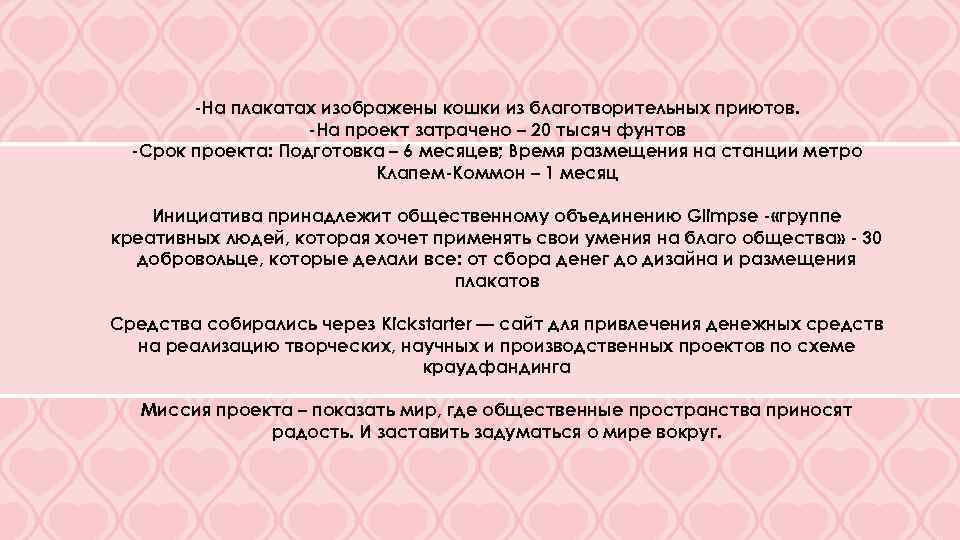 -На плакатах изображены кошки из благотворительных приютов.
-На проект затрачено – 20 тысяч фунтов
-Срок проекта: Подготовка – 6 месяцев; Время размещения на станции метро Клапем-Коммон – 1 месяц

Инициатива принадлежит общественному объединению Glimpse -«группе креативных людей, которая хочет применять свои умения на благо общества» - 30 добровольце, которые делали все: от сбора денег до дизайна и размещения плакатов

Средства собирались через Kickstarter — сайт для привлечения денежных средств на реализацию творческих, научных и производственных проектов по схеме краудфандинга

Миссия проекта – показать мир, где общественные пространства приносят радость. И заставить задуматься о мире вокруг.